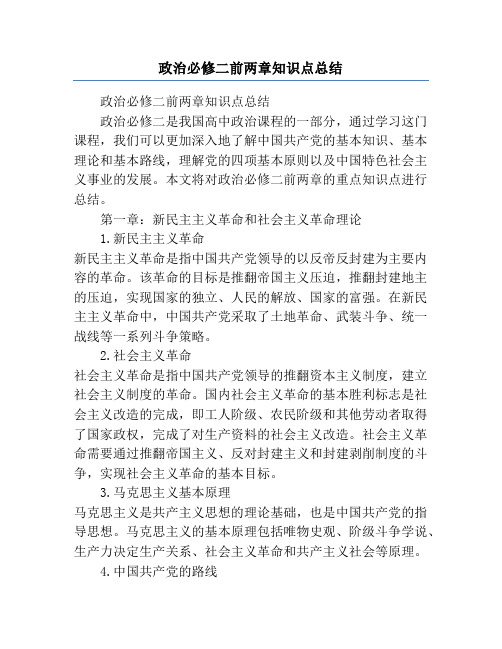 政治必修二前两章知识点总结

政治必修二前两章知识点总结

政治必修二是我国高中政治课程的一部分，通过学习这门课程，我们可以更加深入地了解中国共产党的基本知识、基本理论和基本路线，理解党的四项基本原则以及中国特色社会主义事业的发展。本文将对政治必修二前两章的重点知识点进行总结。

第一章：新民主主义革命和社会主义革命理论

1.新民主主义革命

新民主主义革命是指中国共产党领导的以反帝反封建为主要内容的革命。该革命的目标是推翻帝国主义压迫，推翻封建地主的压迫，实现国家的独立、人民的解放、国家的富强。在新民主主义革命中，中国共产党采取了土地革命、武装斗争、统一战线等一系列斗争策略。

2.社会主义革命

社会主义革命是指中国共产党领导的推翻资本主义制度，建立社会主义制度的革命。国内社会主义革命的基本胜利标志是社会主义改造的完成，即工人阶级、农民阶级和其他劳动者取得了国家政权，完成了对生产资料的社会主义改造。社会主义革命需要通过推翻帝国主义、反对封建主义和封建剥削制度的斗争，实现社会主义革命的基本目标。

3.马克思主义基本原理

马克思主义是共产主义思想的理论基础，也是中国共产党的指导思想。马克思主义的基本原理包括唯物史观、阶级斗争学说、生产力决定生产关系、社会主义革命和共产主义社会等原理。

4.中国共产党的路线